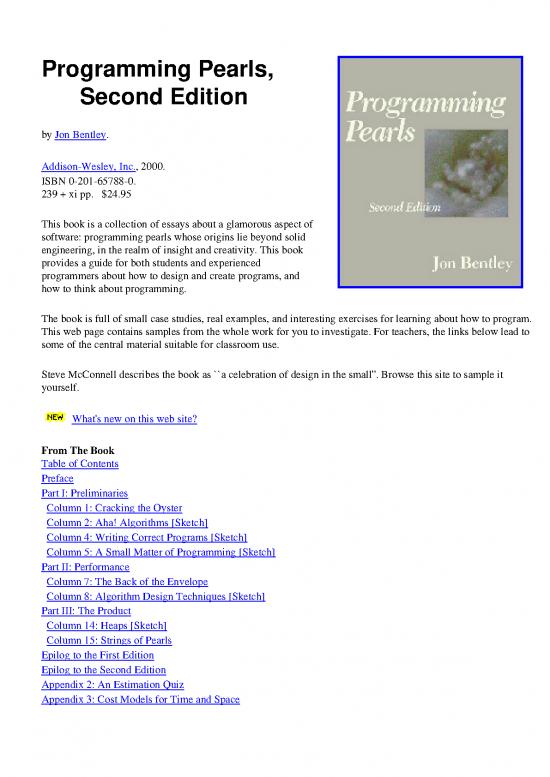 Programming Pearls, Second Edition

by Jon Bentley.

Addison-Wesley, Inc., 2000.
ISBN 0-201-65788-0.
239 + xi pp. $24.95

This book is a collection of essays about a glamorous aspect of software: programming pearls whose origins lie beyond solid engineering, in the realm of insight and creativity. This book provides a guide for both students and experienced programmers about how to design and create programs, and how to think about programming.

Programming Pearls
Second Edition
Jon Bentley

The book is full of small case studies, real examples, and interesting exercises for learning about how to program. This web page contains samples from the whole work for you to investigate. For teachers, the links below lead to some of the central material suitable for classroom use.

Steve McConnell describes the book as ``a celebration of design in the small''. Browse this site to sample it yourself.

NEW What's new on this web site?

From The Book
Table of Contents
Preface
Part I: Preliminaries
Column 1: Cracking the Oyster
Column 2: Aha! Algorithms [Sketch]
Column 4: Writing Correct Programs [Sketch]
Column 5: A Small Matter of Programming [Sketch]
Part II: Performance
Column 7: The Back of the Envelope
Column 8: Algorithm Design Techniques [Sketch]
Part III: The Product
Column 14: Heaps [Sketch]
Column 15: Strings of Pearls
Epilog to the First Edition
Epilog to the Second Edition
Appendix 2: An Estimation Quiz
Appendix 3: Cost Models for Time and Space